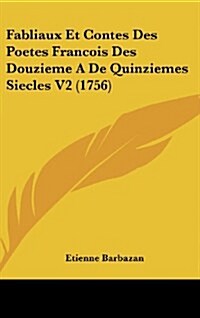 Fabliaux Et Contes Des Poetes Francois Des Douzieme A De Quinziemes Siecles V2 (1756)

Etienne Barbazan